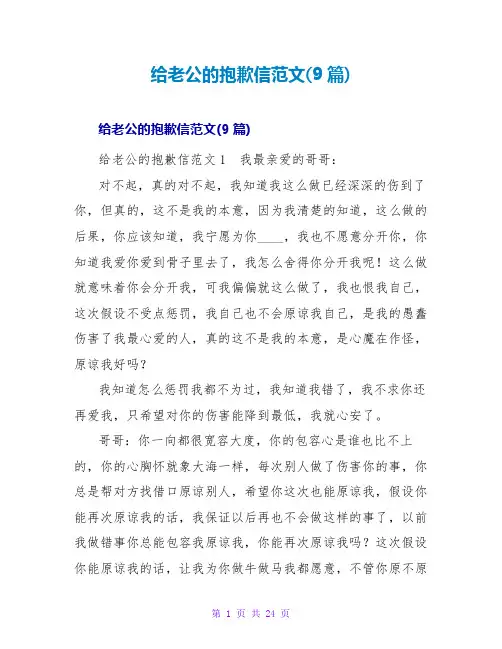 给老公的抱歉信范文(9 篇)

给老公的抱歉信范文(9 篇)

给老公的抱歉信范文 1　我最亲爱的哥哥：

对不起，真的对不起，我知道我这么做已经深深的伤到了你，但真的，这不是我的本意，因为我清楚的知道，这么做的后果，你应该知道，我宁愿为你____，我也不愿意分开你，你知道我爱你爱到骨子里去了，我怎么舍得你分开我呢！这么做就意味着你会分开我，可我偏偏就这么做了，我也恨我自己，这次假设不受点惩罚，我自己也不会原谅我自己，是我的愚蠢伤害了我最心爱的人，真的这不是我的本意，是心魔在作怪，原谅我好吗？

我知道怎么惩罚我都不为过，我知道我错了，我不求你还再爱我，只希望对你的伤害能降到最低，我就心安了。

哥哥：你一向都很宽容大度，你的包容心是谁也比不上的，你的心胸怀就象大海一样，每次别人做了伤害你的事，你总是帮对方找借口原谅别人，希望你这次也能原谅我，假设你能再次原谅我的话，我保证以后再也不会做这样的事了，以前我做错事你总能包容我原谅我，你能再次原谅我吗？这次假设你能原谅我的话，让我为你做牛做马我都愿意，不管你原不原

第 1 页 共 24 页